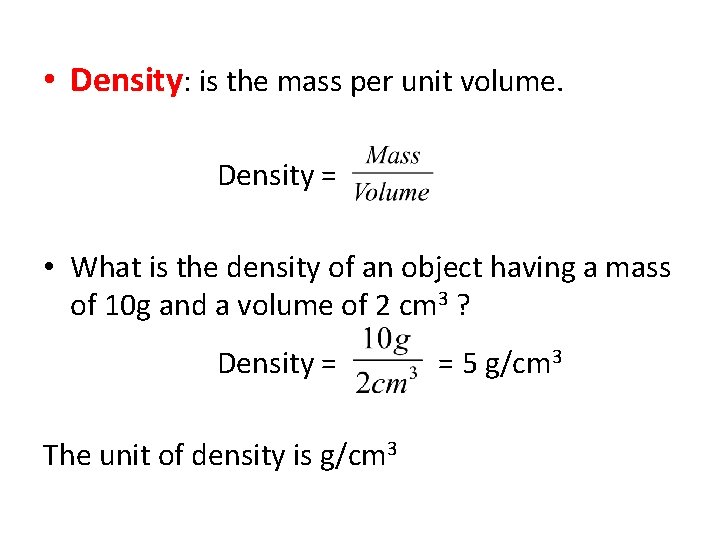 • Density: is the mass per unit volume.

Density = $\frac{Mass}{Volume}$

• What is the density of an object having a mass of 10g and a volume of 2 $cm^3$ ?

Density = $\frac{10g}{2cm^3}$ = 5 $g/cm^3$

The unit of density is $g/cm^3$